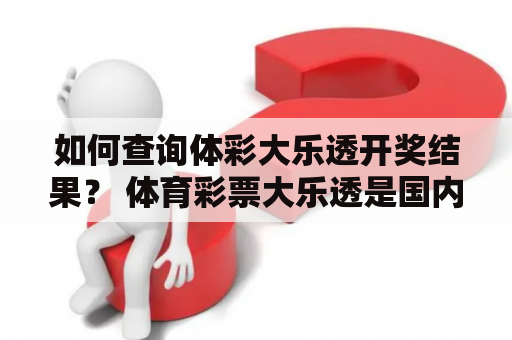 如何查询体彩大乐透开奖结果？ 体育彩票大乐透是国内